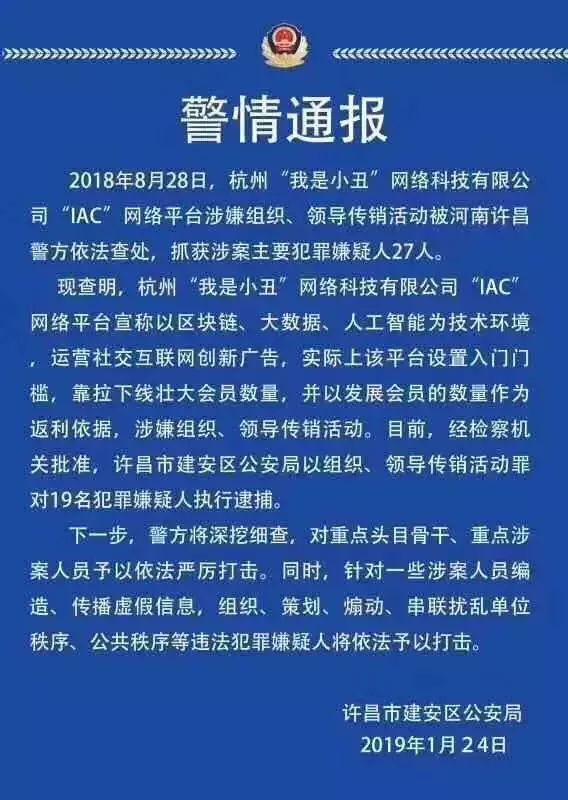 警情通报

2018年8月28日，杭州“我是小丑”网络科技有限公司“IAC”网络平台涉嫌组织、领导传销活动被河南许昌警方依法查处，抓获涉案主要犯罪嫌疑人27人。

现查明，杭州“我是小丑”网络科技有限公司“IAC”网络平台宣称以区块链、大数据、人工智能为技术环境，运营社交互联网创新广告，实际上该平台设置入门门槛，靠拉下线壮大会员数量，并以发展会员的数量作为返利依据，涉嫌组织、领导传销活动。目前，经检察机关批准，许昌市建安区公安局以组织、领导传销活动罪对19名犯罪嫌疑人执行逮捕。

下一步，警方将深挖细查，对重点头目骨干、重点涉案人员予以依法严厉打击。同时，针对一些涉案人员编造、传播虚假信息，组织、策划、煽动、串联扰乱单位秩序、公共秩序等违法犯罪嫌疑人将依法予以打击。

许昌市建安区公安局
2019年1月24日